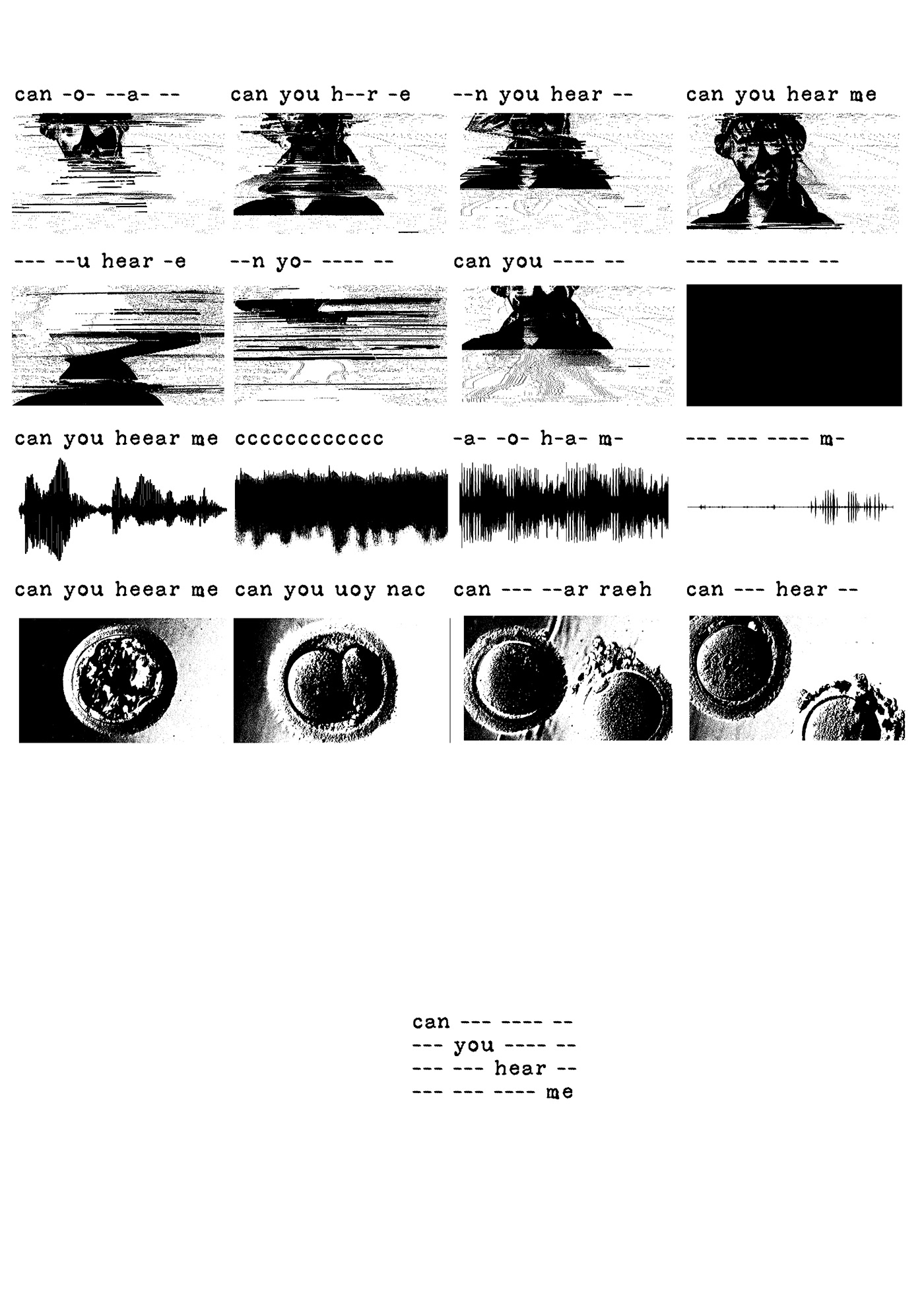 can -o- --a- --

can you h--r -e

--n you hear --

can you hear me

--- --u hear -e

--n yo- ---- --

can you ---- --

--- --- ---- --

can you heear me

cccccccccccc

-a- -o- h-a- m-

--- --- ---- m-

can you heear me

can you uoy nac

can --- --ar raeh

can --- hear --

can --- ---- --
--- you ---- --
--- --- hear --
--- --- ---- me